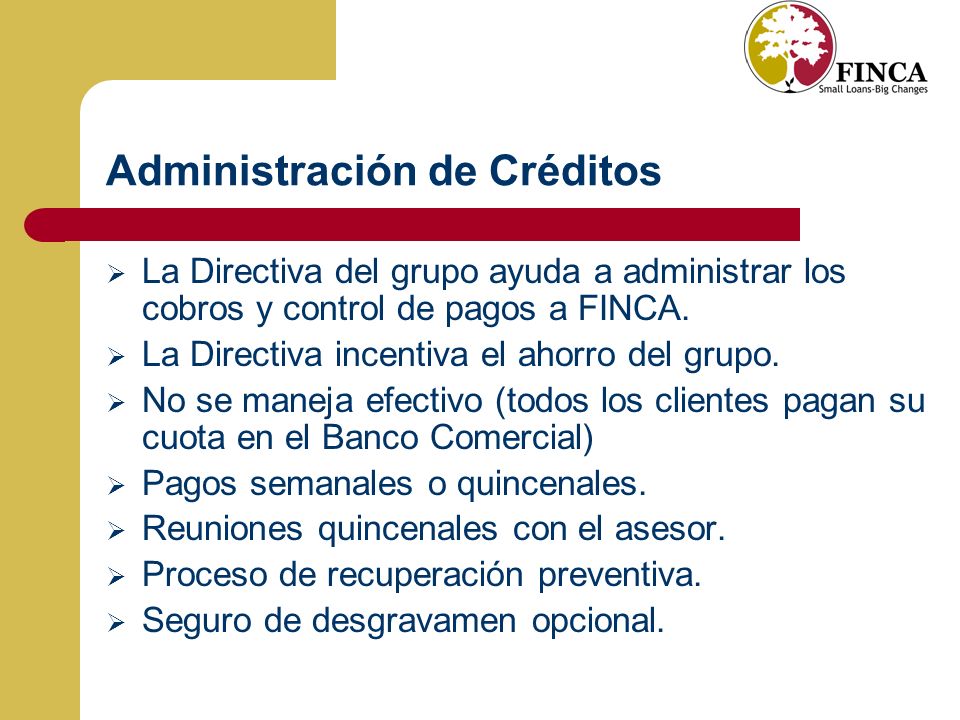 FINCA
Small Loans-Big Changes

Administración de Créditos

➢ La Directiva del grupo ayuda a administrar los cobros y control de pagos a FINCA.
➢ La Directiva incentiva el ahorro del grupo.
➢ No se maneja efectivo (todos los clientes pagan su cuota en el Banco Comercial)
➢ Pagos semanales o quincenales.
➢ Reuniones quincenales con el asesor.
➢ Proceso de recuperación preventiva.
➢ Seguro de desgravamen opcional.